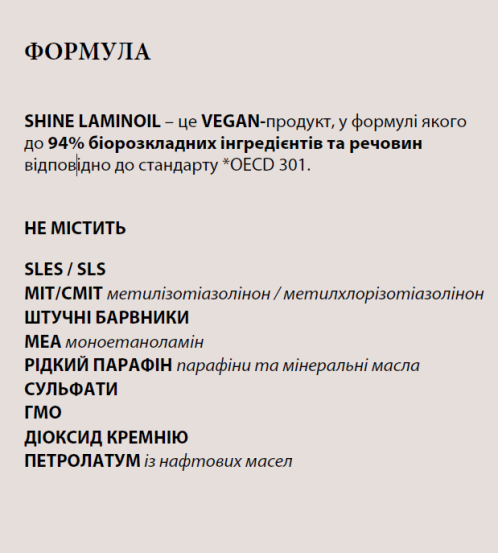 ФОРМУЛА

SHINE LAMINOIL – це VEGAN-продукт, у формулі якого до 94% біорозкладних інгредієнтів та речовин відповідно до стандарту *OECD 301.

НЕ МІСТИТЬ

SLES / SLS
MIT/CMIT метилізотіазолінон / метилхлорізотіазолінон
ШТУЧНІ БАРВНИКИ
MEA моноетаноламін
РІДКИЙ ПАРАФІН парафіни та мінеральні масла
СУЛЬФАТИ
ГМО
ДІОКСИД КРЕМНІЮ
ПЕТРОЛАТУМ із нафтових масел